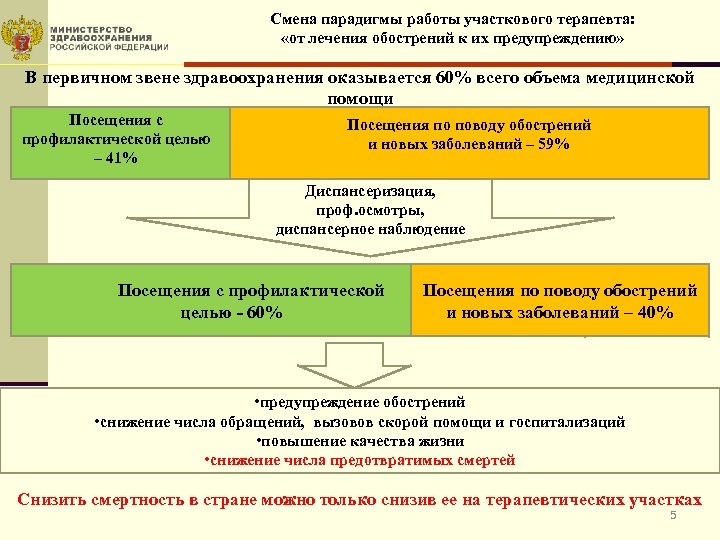 МИНИСТЕРСТВО ЗДРАВООХРАНЕНИЯ РОССИЙСКОЙ ФЕДЕРАЦИИ

Смена парадигмы работы участкового терапевта: «от лечения обострений к их предупреждению»

В первичном звене здравоохранения оказывается 60% всего объема медицинской помощи

Посещения с профилактической целью – 41%

Посещения по поводу обострений и новых заболеваний – 59%

Диспансеризация, проф.осмотры, диспансерное наблюдение

Посещения с профилактической целью - 60%

Посещения по поводу обострений и новых заболеваний – 40%

•предупреждение обострений
•снижение числа обращений, вызовов скорой помощи и госпитализаций
•повышение качества жизни
•снижение числа предотвратимых смертей

Снизить смертность в стране можно только снизив ее на терапевтических участках

5